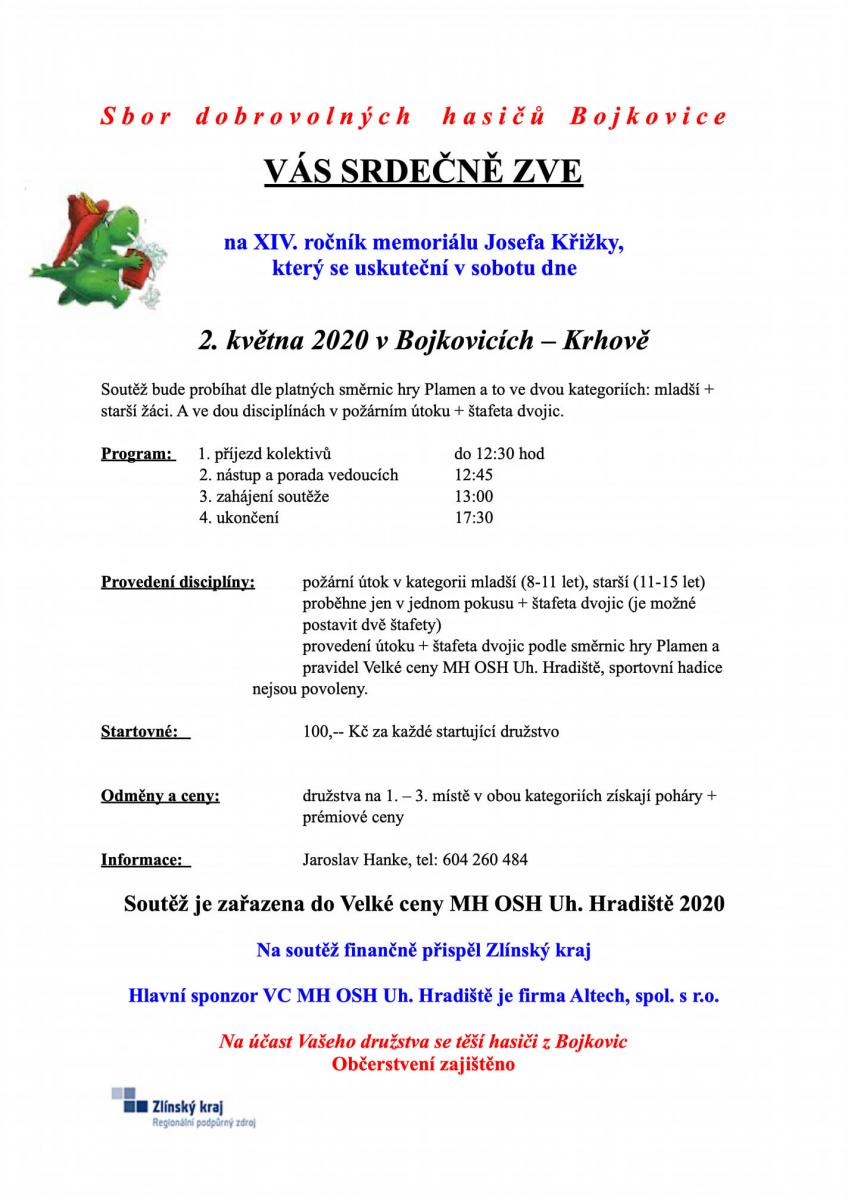 Sbor dobrovolných hasičů Bojkovice

VÁS SRDEČNĚ ZVE

na XIV. ročník memoriálu Josefa Křižky, který se uskuteční v sobotu dne

2. května 2020 v Bojkovicích – Krhově

Soutěž bude probíhat dle platných směrnic hry Plamen a to ve dvou kategoriích: mladší + starší žáci. A ve dou disciplínách v požárním útoku + štafeta dvojic.

Program:
1. příjezd kolektivů do 12:30 hod
2. nástup a porada vedoucích 12:45
3. zahájení soutěže 13:00
4. ukončení 17:30

Provedení disciplíny: požární útok v kategorii mladší (8-11 let), starší (11-15 let) proběhne jen v jednom pokusu + štafeta dvojic (je možné postavit dvě štafety)
provedení útoku + štafeta dvojic podle směrnic hry Plamen a pravidel Velké ceny MH OSH Uh. Hradiště, sportovní hadice nejsou povoleny.

Startovné: 100,-- Kč za každé startující družstvo

Odměny a ceny: družstva na 1. – 3. místě v obou kategoriích získají poháry + prémiové ceny

Informace: Jaroslav Hanke, tel: 604 260 484

Soutěž je zařazena do Velké ceny MH OSH Uh. Hradiště 2020

Na soutěž finančně přispěl Zlínský kraj

Hlavní sponzor VC MH OSH Uh. Hradiště je firma Altech, spol. s r.o.

Na účast Vašeho družstva se těší hasiči z Bojkovic
Občerstvení zajištěno

Zlínský kraj
Regionální podpůrný zdroj